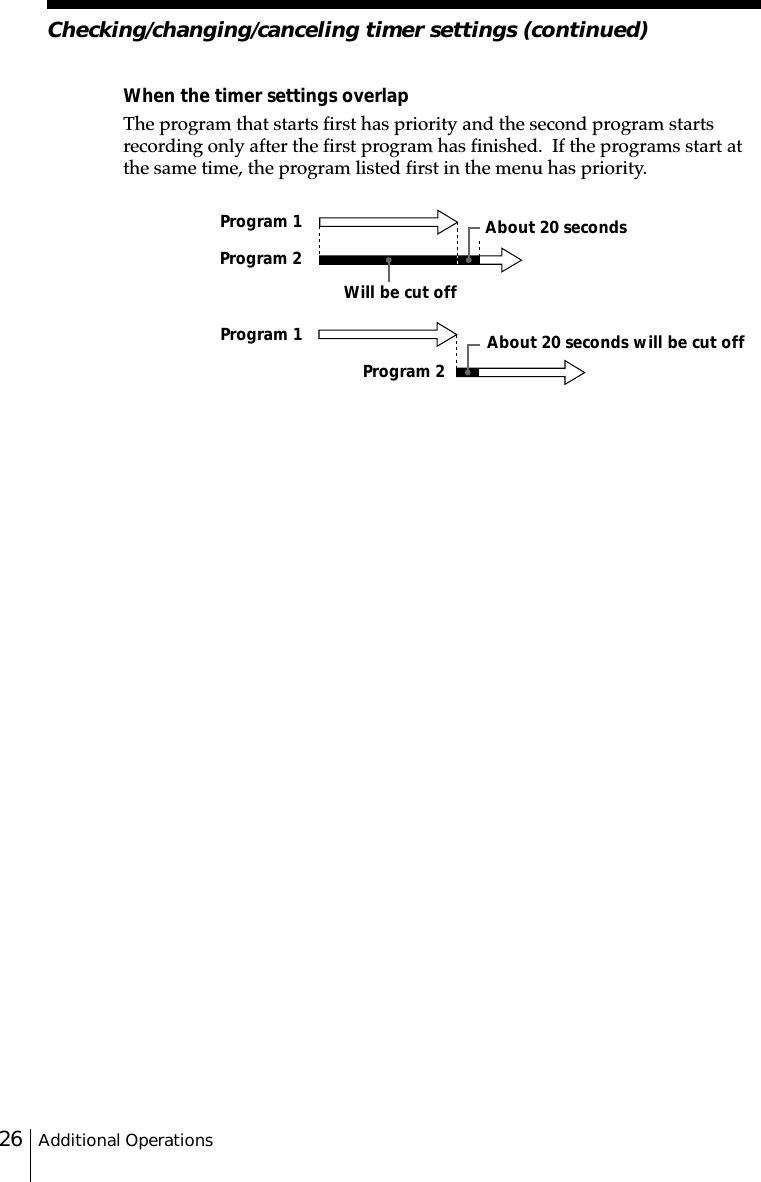 Checking/changing/canceling timer settings (continued)

When the timer settings overlap

The program that starts first has priority and the second program starts recording only after the first program has finished. If the programs start at the same time, the program listed first in the menu has priority.

Program 1
About 20 seconds
Program 2
Will be cut off

Program 1
About 20 seconds will be cut off
Program 2

26 Additional Operations